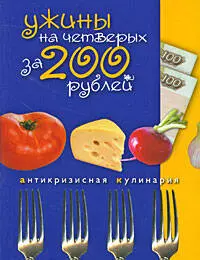 ужины на четверых за 200 рублей

100

100

антикризисная кулинария